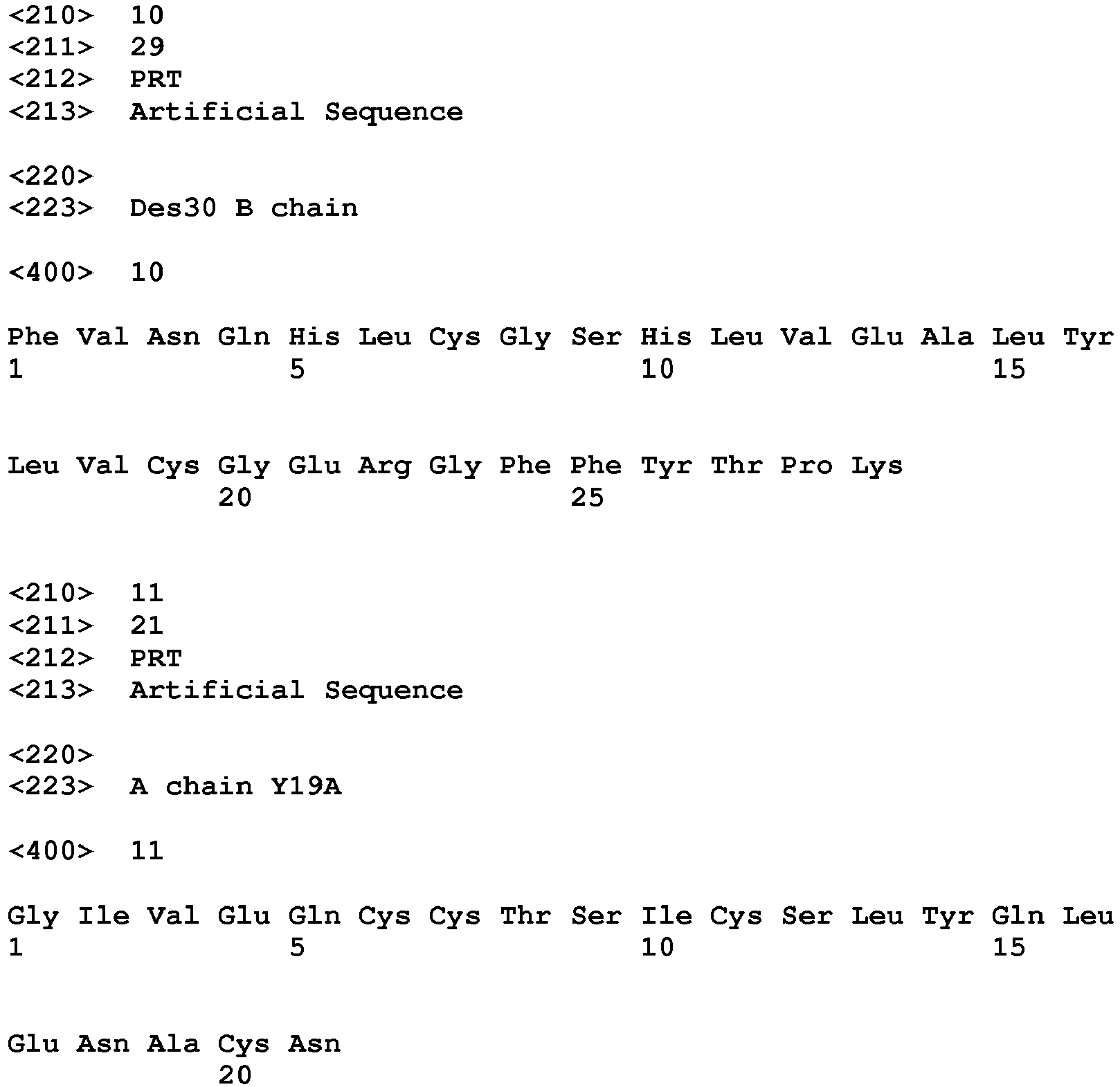 <210> 10
<211> 29
<212> PRT
<213> Artificial Sequence

<220>
<223> Des30 B chain

<400> 10

Phe Val Asn Gln His Leu Cys Gly Ser His Leu Val Glu Ala Leu Tyr
1 5 10 15

Leu Val Cys Gly Glu Arg Gly Phe Phe Tyr Thr Pro Lys
20 25

<210> 11
<211> 21
<212> PRT
<213> Artificial Sequence

<220>
<223> A chain Y19A

<400> 11

Gly Ile Val Glu Gln Cys Cys Thr Ser Ile Cys Ser Leu Tyr Gln Leu
1 5 10 15

Glu Asn Ala Cys Asn
20